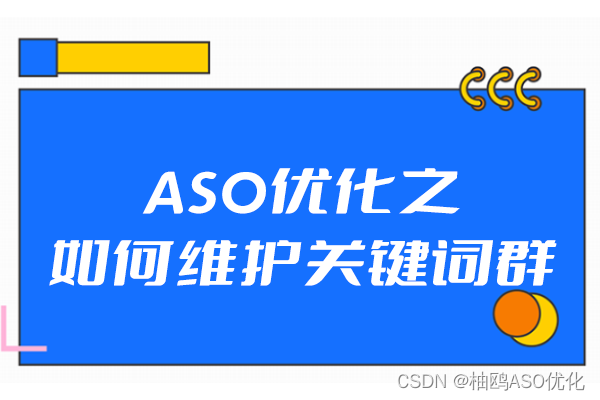 ASO优化之
如何维护关键词群

CSDN @柚鸥ASO优化